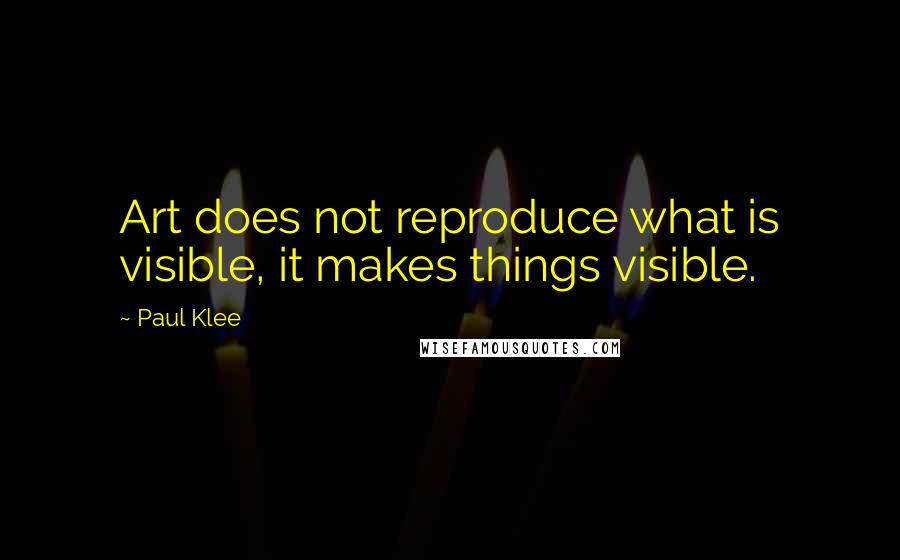 Art does not reproduce what is visible, it makes things visible.

~ Paul Klee

WISEFAMOUSQUOTES.COM